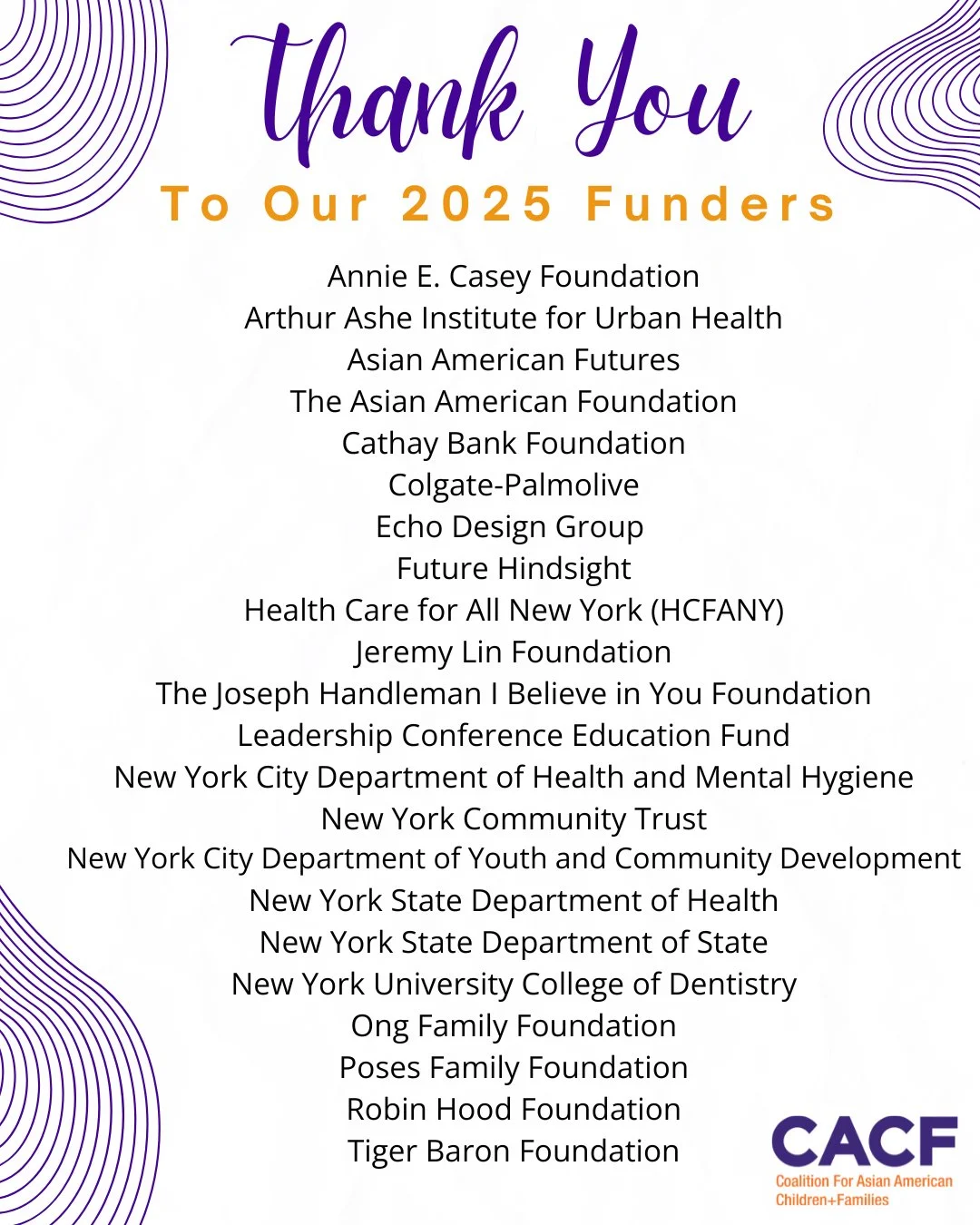 Thank You

To Our 2025 Funders

Annie E. Casey Foundation
Arthur Ashe Institute for Urban Health
Asian American Futures
The Asian American Foundation
Cathay Bank Foundation
Colgate-Palmolive
Echo Design Group
Future Hindsight
Health Care for All New York (HCFANY)
Jeremy Lin Foundation
The Joseph Handleman I Believe in You Foundation
Leadership Conference Education Fund
New York City Department of Health and Mental Hygiene
New York Community Trust
New York City Department of Youth and Community Development
New York State Department of Health
New York State Department of State
New York University College of Dentistry
Ong Family Foundation
Poses Family Foundation
Robin Hood Foundation
Tiger Baron Foundation

CACF
Coalition For Asian American
Children+Families